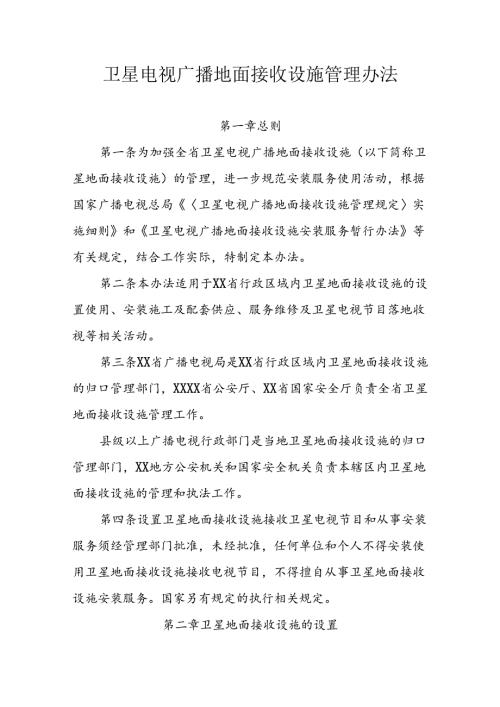 卫星电视广播地面接收设施管理办法

第一章总则

第一条为加强全省卫星电视广播地面接收设施（以下简称卫星地面接收设施）的管理，进一步规范安装服务使用活动，根据国家广播电视总局《〈卫星电视广播地面接收设施管理规定〉实施细则》和《卫星电视广播地面接收设施安装服务暂行办法》等有关规定，结合工作实际，特制定本办法。

第二条本办法适用于XX省行政区域内卫星地面接收设施的设置使用、安装施工及配套供应、服务维修及卫星电视节目落地收视等相关活动。

第三条XX省广播电视局是XX省行政区域内卫星地面接收设施的归口管理部门，XXXX省公安厅、XX省国家安全厅负责全省卫星地面接收设施管理工作。

县级以上广播电视行政部门是当地卫星地面接收设施的归口管理部门，XX地方公安机关和国家安全机关负责本辖区内卫星地面接收设施的管理和执法工作。

第四条设置卫星地面接收设施接收卫星电视节目和从事安装服务须经管理部门批准，未经批准，任何单位和个人不得安装使用卫星地面接收设施接收电视节目，不得擅自从事卫星地面接收设施安装服务。国家另有规定的执行相关规定。

第二章卫星地面接收设施的设置